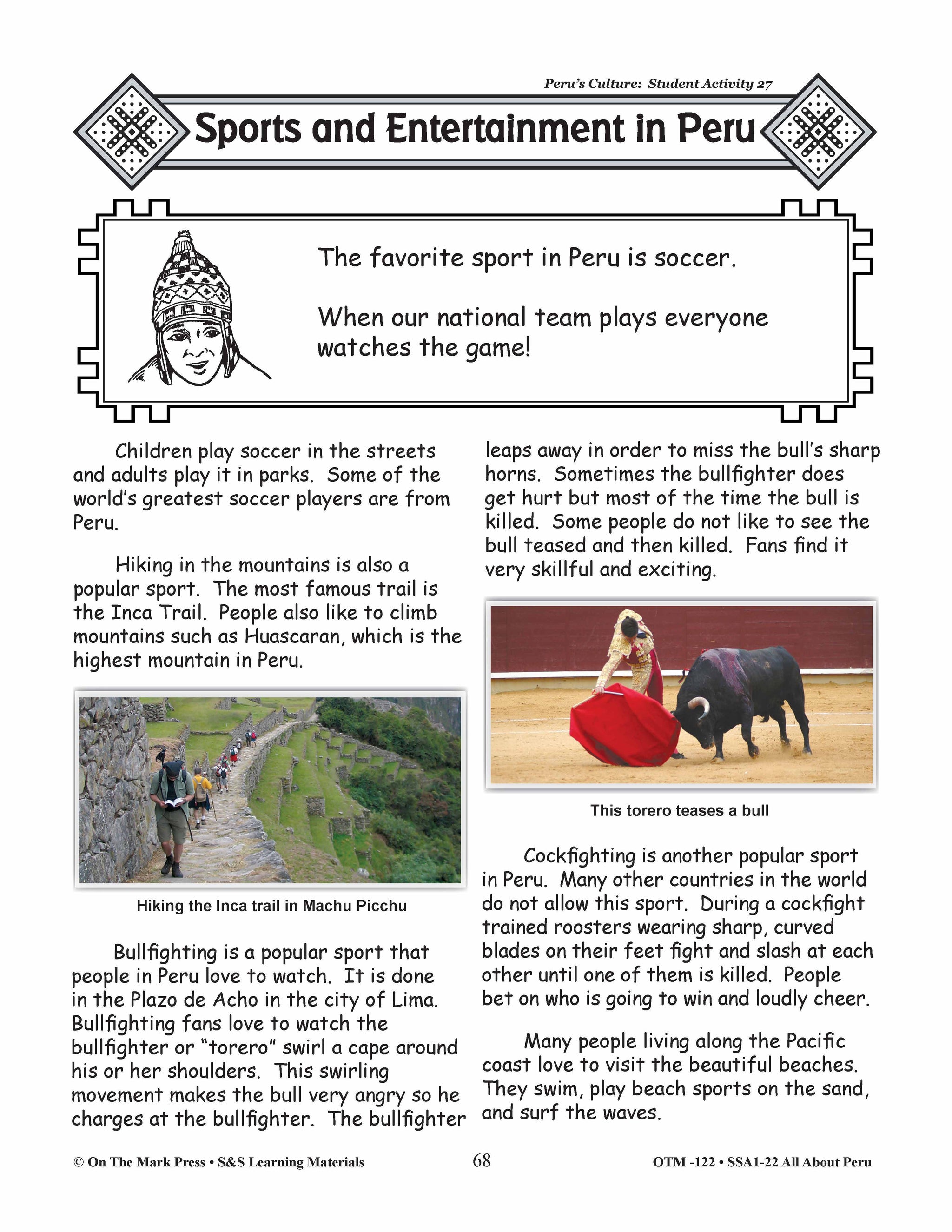 Peru's Culture: Student Activity 27

Sports and Entertainment in Peru

The favorite sport in Peru is soccer.

When our national team plays everyone watches the game!

Children play soccer in the streets and adults play it in parks. Some of the world's greatest soccer players are from Peru.

Hiking in the mountains is also a popular sport. The most famous trail is the Inca Trail. People also like to climb mountains such as Huascaran, which is the highest mountain in Peru.

Hiking the Inca trail in Machu Picchu

Bullfighting is a popular sport that people in Peru love to watch. It is done in the Plazo de Acho in the city of Lima. Bullfighting fans love to watch the bullfighter or "torero" swirl a cape around his or her shoulders. This swirling movement makes the bull very angry so he charges at the bullfighter. The bullfighter leaps away in order to miss the bull's sharp horns. Sometimes the bullfighter does get hurt but most of the time the bull is killed. Some people do not like to see the bull teased and then killed. Fans find it very skillful and exciting.

This torero teases a bull

Cockfighting is another popular sport in Peru. Many other countries in the world do not allow this sport. During a cockfight trained roosters wearing sharp, curved blades on their feet fight and slash at each other until one of them is killed. People bet on who is going to win and loudly cheer.

Many people living along the Pacific coast love to visit the beautiful beaches. They swim, play beach sports on the sand, and surf the waves.

© On The Mark Press • S&S Learning Materials 68 OTM -122 • SSA1-22 All About Peru